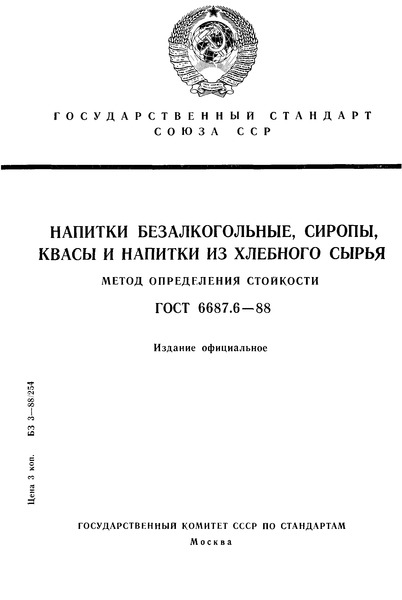 ГОСУДАРСТВЕННЫЙ СТАНДАРТ СОЮЗА ССР

НАПИТКИ БЕЗАЛКОГОЛЬНЫЕ, СИРОПЫ, КВАСЫ И НАПИТКИ ИЗ ХЛЕБНОГО СЫРЬЯ

МЕТОД ОПРЕДЕЛЕНИЯ СТОЙКОСТИ

ГОСТ 6687.6—88

Издание официальное

Цена 3 коп.

БЗ 3—88/254

ГОСУДАРСТВЕННЫЙ КОМИТЕТ СССР ПО СТАНДАРТАМ

Москва